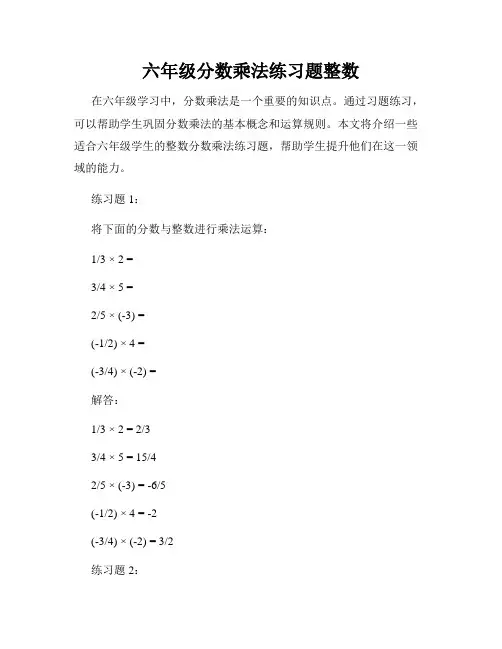 六年级分数乘法练习题整数

在六年级学习中，分数乘法是一个重要的知识点。通过习题练习，可以帮助学生巩固分数乘法的基本概念和运算规则。本文将介绍一些适合六年级学生的整数分数乘法练习题，帮助学生提升他们在这一领域的能力。

练习题 1：

将下面的分数与整数进行乘法运算：

$1/3 \times 2 =$

$3/4 \times 5 =$

$2/5 \times (-3) =$

$(-1/2) \times 4 =$

$(-3/4) \times (-2) =$

解答：

$1/3 \times 2 = 2/3$

$3/4 \times 5 = 15/4$

$2/5 \times (-3) = -6/5$

$(-1/2) \times 4 = -2$

$(-3/4) \times (-2) = 3/2$

练习题 2：